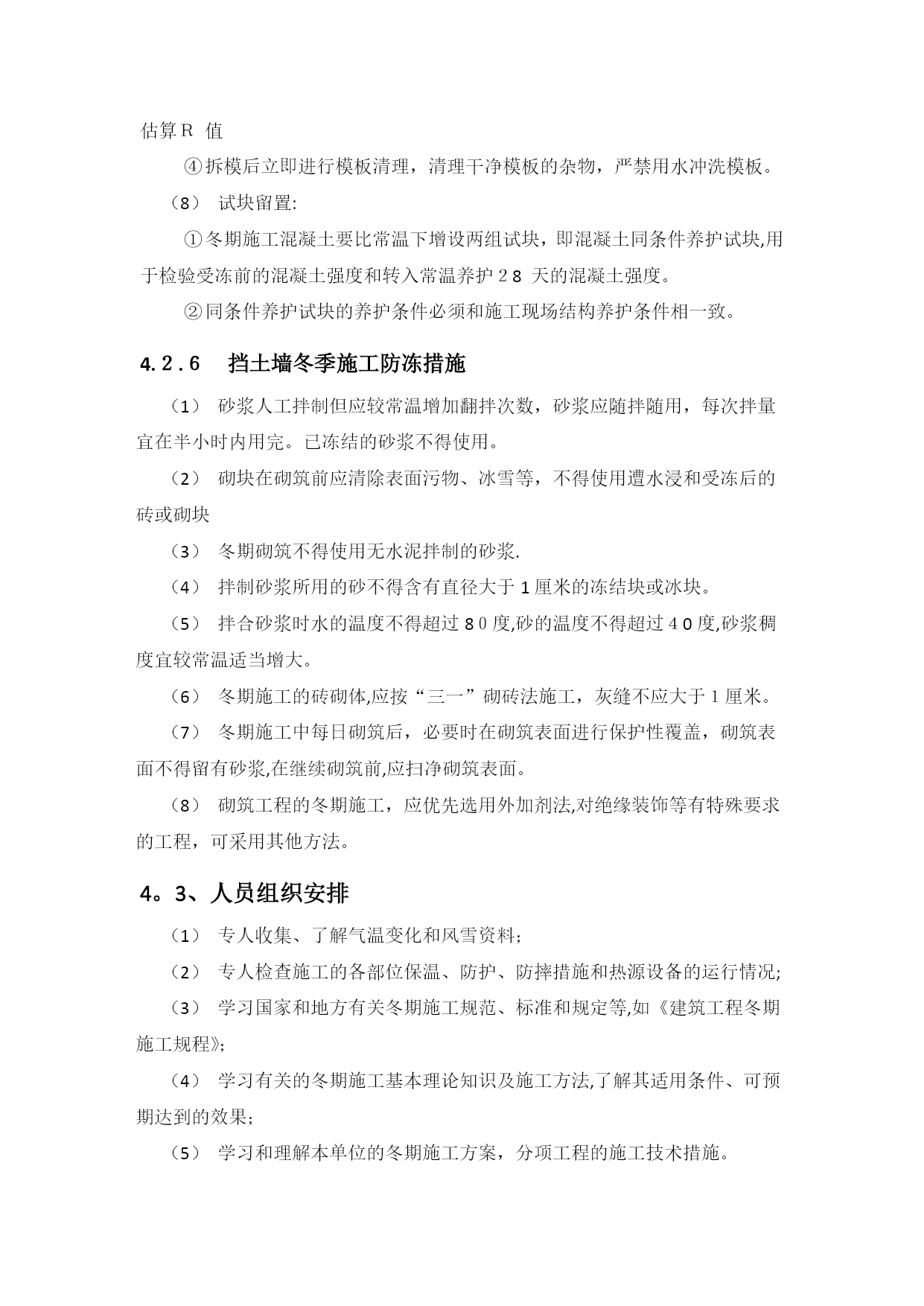 估算Ｒ 值

④拆模后立即进行模板清理，清理干净模板的杂物，严禁用水冲洗模板。

（8） 试块留置:

①冬期施工混凝土要比常温下增设两组试块，即混凝土同条件养护试块,用于检验受冻前的混凝土强度和转入常温养护２８ 天的混凝土强度。

②同条件养护试块的养护条件必须和施工现场结构养护条件相一致。

4.2.6 挡土墙冬季施工防冻措施

（1） 砂浆人工拌制但应较常温增加翻拌次数，砂浆应随拌随用，每次拌量宜在半小时内用完。已冻结的砂浆不得使用。

（2） 砌块在砌筑前应清除表面污物、冰雪等，不得使用遭水浸和受冻后的砖或砌块

（3） 冬期砌筑不得使用无水泥拌制的砂浆.

（4） 拌制砂浆所用的砂不得含有直径大于１厘米的冻结块或冰块。

（5） 拌合砂浆时水的温度不得超过８０度,砂的温度不得超过４０度,砂浆稠度宜较常温适当增大。

（6） 冬期施工的砖砌体,应按“三一”砌砖法施工，灰缝不应大于１厘米。

（7） 冬期施工中每日砌筑后，必要时在砌筑表面进行保护性覆盖，砌筑表面不得留有砂浆,在继续砌筑前,应扫净砌筑表面。

（8） 砌筑工程的冬期施工，应优先选用外加剂法,对绝缘装饰等有特殊要求的工程，可采用其他方法。

4。3、人员组织安排

（1） 专人收集、了解气温变化和风雪资料;

（2） 专人检查施工的各部位保温、防护、防摔措施和热源设备的运行情况;

（3） 学习国家和地方有关冬期施工规范、标准和规定等,如《建筑工程冬期施工规程》;

（4） 学习有关的冬期施工基本理论知识及施工方法,了解其适用条件、可预期达到的效果;

（5） 学习和理解本单位的冬期施工方案，分项工程的施工技术措施。